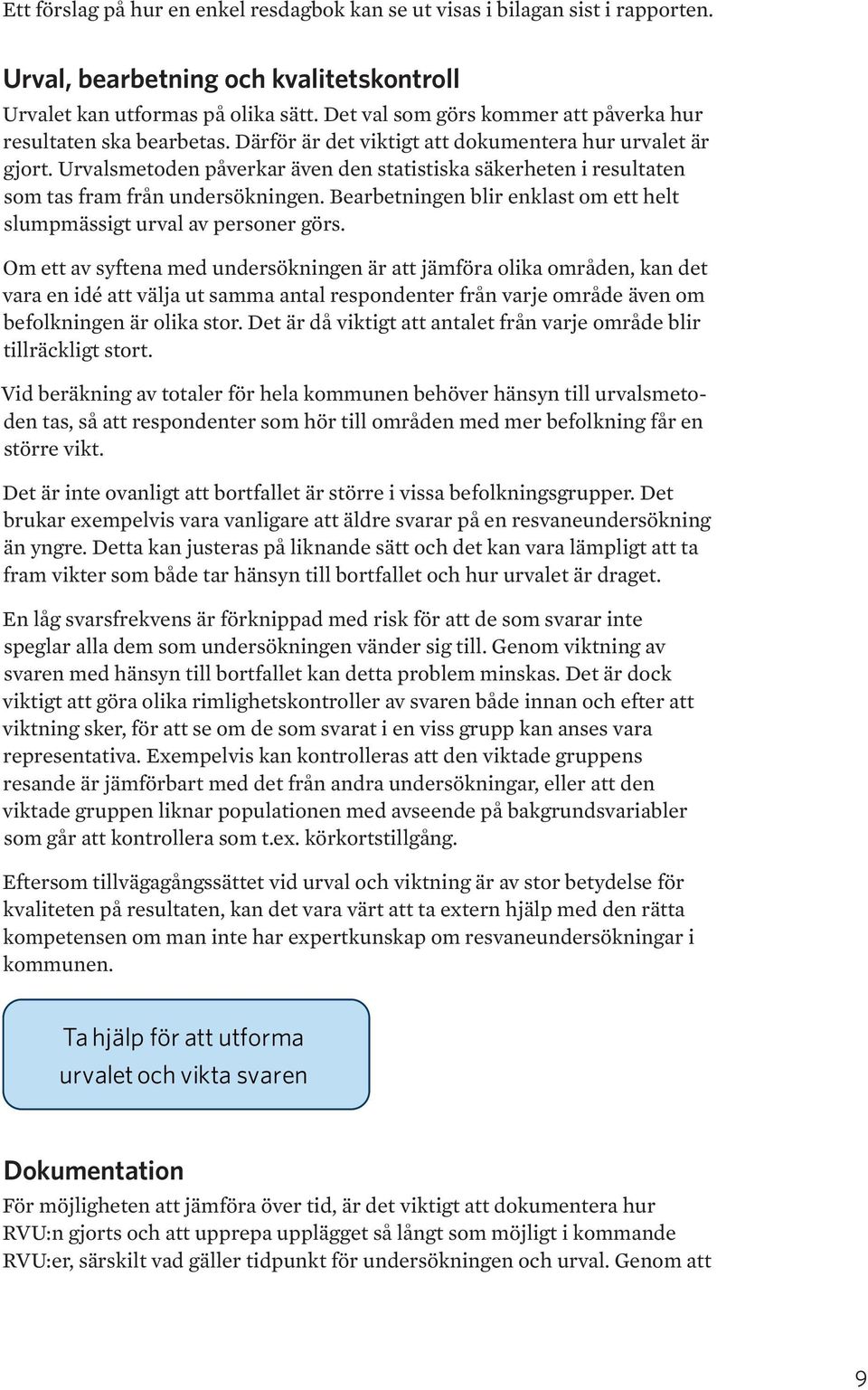 Ett förslag på hur en enkel resdagbok kan se ut visas i bilagan sist i rapporten.

Urval, bearbetning och kvalitetskontroll

Urvalet kan utformas på olika sätt. Det val som görs kommer att påverka hur resultaten ska bearbetas. Därför är det viktigt att dokumentera hur urvalet är gjort. Urvalsmetoden påverkar även den statistiska säkerheten i resultaten som tas fram från undersökningen. Bearbetningen blir enklast om ett helt slumpmässigt urval av personer görs.

Om ett av syftena med undersökningen är att jämföra olika områden, kan det vara en idé att välja ut samma antal respondenter från varje område även om befolkningen är olika stor. Det är då viktigt att antalet från varje område blir tillräckligt stort.

Vid beräkning av totaler för hela kommunen behöver hänsyn till urvalsmetoden tas, så att respondenter som hör till områden med mer befolkning får en större vikt.

Det är inte ovanligt att bortfallet är större i vissa befolkningsgrupper. Det brukar exempelvis vara vanligare att äldre svarar på en resvaneundersökning än yngre. Detta kan justeras på liknande sätt och det kan vara lämpligt att ta fram vikter som både tar hänsyn till bortfallet och hur urvalet är draget.

En låg svarsfrekvens är förknippad med risk för att de som svarar inte speglar alla dem som undersökningen vänder sig till. Genom viktning av svaren med hänsyn till bortfallet kan detta problem minskas. Det är dock viktigt att göra olika rimlighetskontroller av svaren både innan och efter att viktning sker, för att se om de som svarat i en viss grupp kan anses vara representativa. Exempelvis kan kontrolleras att den viktade gruppens resande är jämförbart med det från andra undersökningar, eller att den viktade gruppen liknar populationen med avseende på bakgrundsvariabler som går att kontrollera som t.ex. körkortstillgång.

Eftersom tillvägagångssättet vid urval och viktning är av stor betydelse för kvaliteten på resultaten, kan det vara värt att ta extern hjälp med den rätta kompetensen om man inte har expertkunskap om resvaneundersökningar i kommunen.

Ta hjälp för att utforma urvalet och vikta svaren

Dokumentation

För möjligheten att jämföra över tid, är det viktigt att dokumentera hur RVU:n gjorts och att upprepa upplägget så långt som möjligt i kommande RVU:er, särskilt vad gäller tidpunkt för undersökningen och urval. Genom att

9